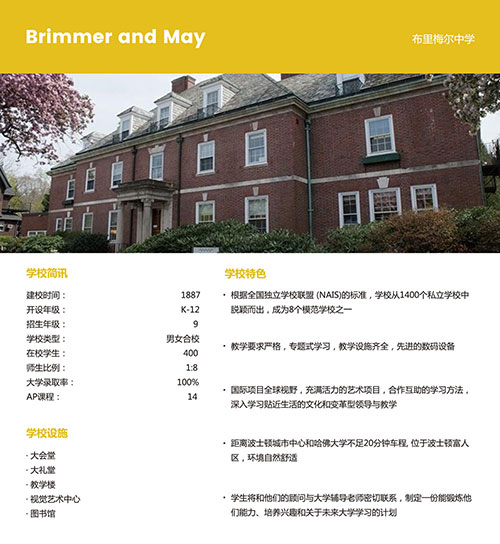 Brimmer and May

布里梅尔中学

学校简讯

建校时间： 1887
开设年级： K-12
招生年级： 9
学校类型： 男女合校
在校学生： 400
师生比例： 1:8
大学录取率： 100%
AP课程： 14

学校设施

· 大会堂
· 大礼堂
· 教学楼
· 视觉艺术中心
· 图书馆

学校特色

• 根据全国独立学校联盟(NAIS)的标准，学校从1400个私立学校中脱颖而出，成为8个模范学校之一

• 教学要求严格，专题式学习，教学设施齐全，先进的数码设备

• 国际项目全球视野，充满活力的艺术项目，合作互助的学习方法，深入学习贴近生活的文化和变革型领导与教学

• 距离波士顿城市中心和哈佛大学不足20分钟车程，位于波士顿富人区，环境自然舒适

• 学生将和他们的顾问与大学辅导老师密切联系，制定一份能锻炼他们能力、培养兴趣和关于未来大学学习的计划